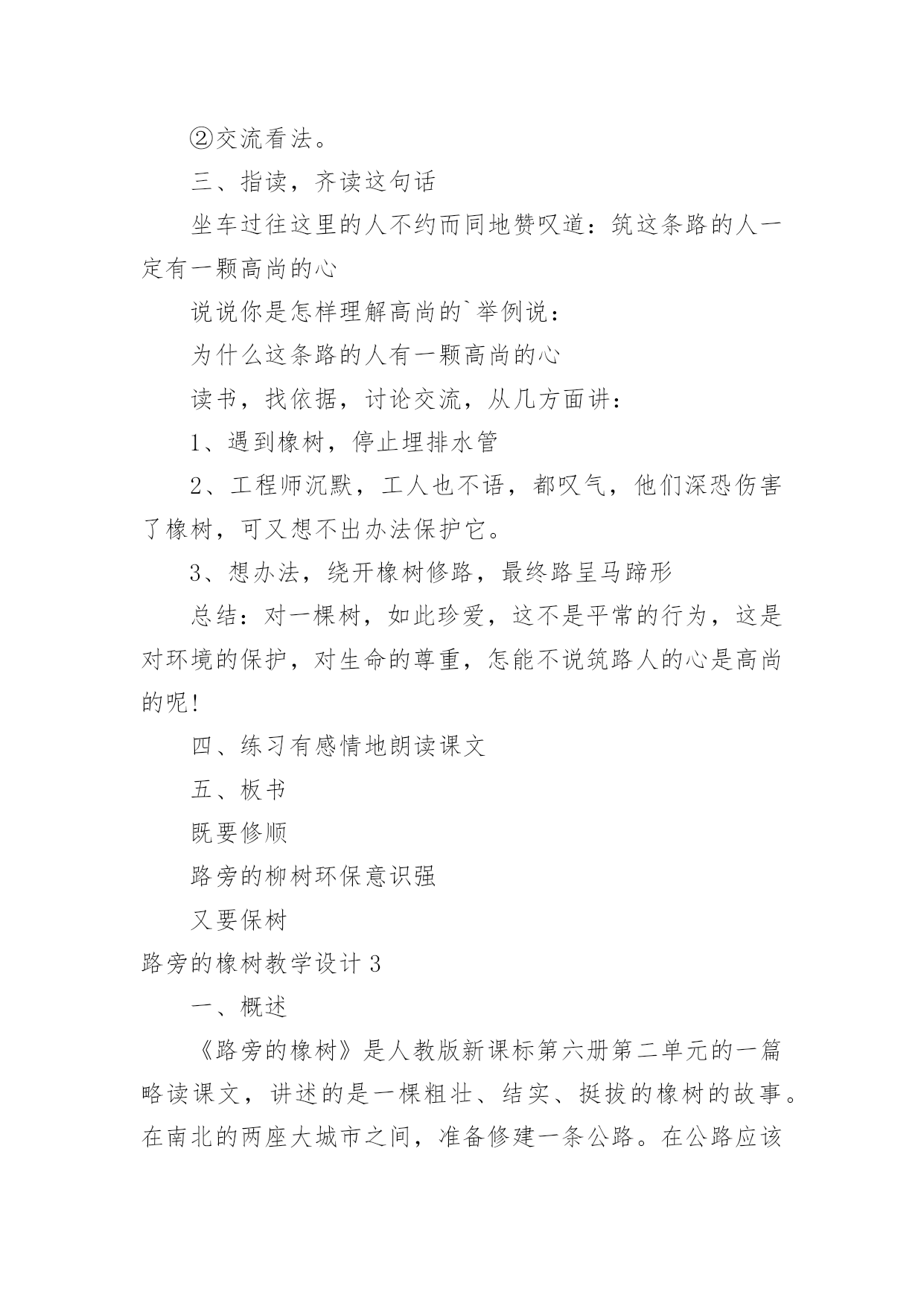 ②交流看法。

三、指读，齐读这句话

坐车过往这里的人不约而同地赞叹道：筑这条路的人一定有一颗高尚的心

说说你是怎样理解高尚的`举例说：

为什么这条路的人有一颗高尚的心

读书，找依据，讨论交流，从几方面讲：

1、遇到橡树，停止埋排水管

2、工程师沉默，工人也不语，都叹气，他们深恐伤害了橡树，可又想不出办法保护它。

3、想办法，绕开橡树修路，最终路呈马蹄形

总结：对一棵树，如此珍爱，这不是平常的行为，这是对环境的保护，对生命的尊重，怎能不说筑路人的心是高尚的呢！

四、练习有感情地朗读课文

五、板书

既要修顺

路旁的柳树环保意识强

又要保树

路旁的橡树教学设计 3

一、概述

《路旁的橡树》是人教版新课标第六册第二单元的一篇略读课文，讲述的是一棵粗壮、结实、挺拔的橡树的故事。在南北的两座大城市之间，准备修建一条公路。在公路应该